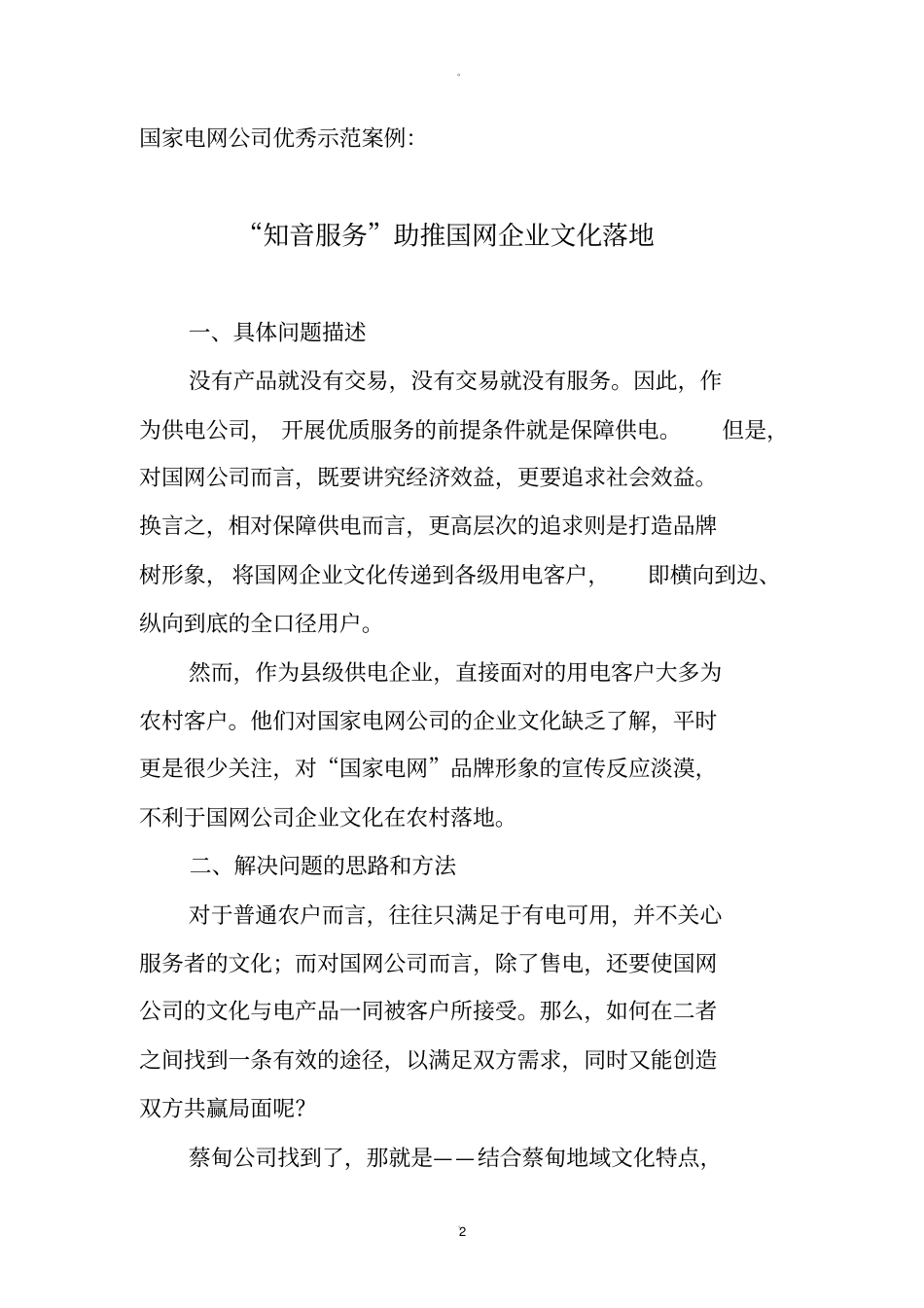 国家电网公司优秀示范案例:

“知音服务”助推国网企业文化落地

一、具体问题描述

没有产品就没有交易，没有交易就没有服务。因此，作为供电公司，开展优质服务的前提条件就是保障供电。但是，对国网公司而言，既要讲究经济效益，更要追求社会效益。换言之，相对保障供电而言，更高层次的追求则是打造品牌树形象，将国网企业文化传递到各级用电客户，即横向到边、纵向到底的全口径用户。

然而，作为县级供电企业，直接面对的用电客户大多为农村客户。他们对国家电网公司的企业文化缺乏了解，平时更是很少关注，对“国家电网”品牌形象的宣传反应淡漠，不利于国网公司企业文化在农村落地。

二、解决问题的思路和方法

对于普通农户而言，往往只满足于有电可用，并不关心服务者的文化；而对国网公司而言，除了售电，还要使国网公司的文化与电产品一同被客户所接受。那么，如何在二者之间找到一条有效的途径，以满足双方需求，同时又能创造双方共赢局面呢?

蔡甸公司找到了，那就是——结合蔡甸地域文化特点，

2